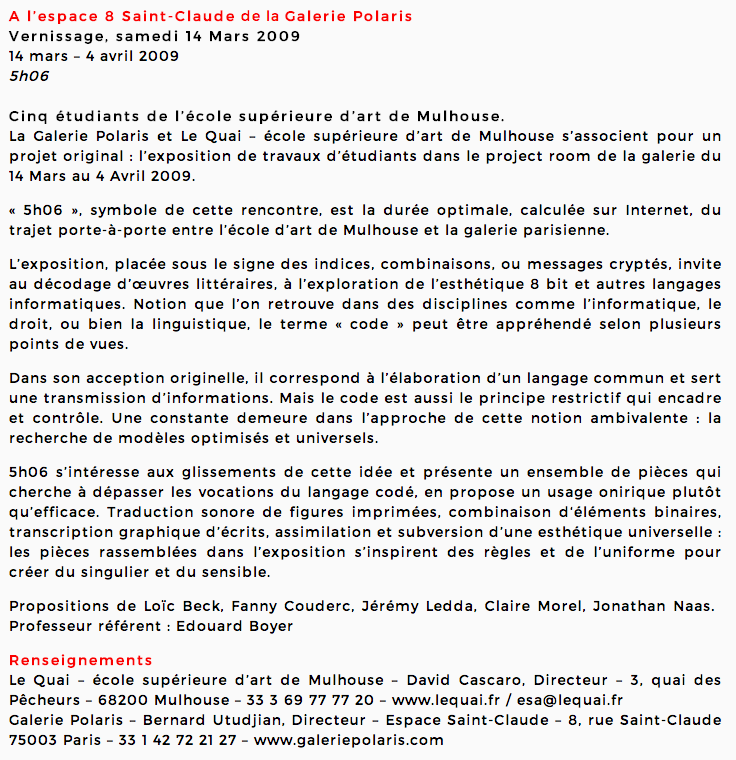 A l'espace 8 Saint-Claude de la Galerie Polaris
Vernissage, samedi 14 Mars 2009
14 mars – 4 avril 2009
5h06

Cinq étudiants de l'école supérieure d'art de Mulhouse.
La Galerie Polaris et Le Quai – école supérieure d'art de Mulhouse s'associent pour un projet original : l'exposition de travaux d'étudiants dans le project room de la galerie du 14 Mars au 4 Avril 2009.

« 5h06 », symbole de cette rencontre, est la durée optimale, calculée sur Internet, du trajet porte-à-porte entre l'école d'art de Mulhouse et la galerie parisienne.

L'exposition, placée sous le signe des indices, combinaisons, ou messages cryptés, invite au décodage d'œuvres littéraires, à l'exploration de l'esthétique 8 bit et autres langages informatiques. Notion que l'on retrouve dans des disciplines comme l'informatique, le droit, ou bien la linguistique, le terme « code » peut être appréhendé selon plusieurs points de vues.

Dans son acception originelle, il correspond à l'élaboration d'un langage commun et sert une transmission d'informations. Mais le code est aussi le principe restrictif qui encadre et contrôle. Une constante demeure dans l'approche de cette notion ambivalente : la recherche de modèles optimisés et universels.

5h06 s'intéresse aux glissements de cette idée et présente un ensemble de pièces qui cherche à dépasser les vocations du langage codé, en propose un usage onirique plutôt qu'efficace. Traduction sonore de figures imprimées, combinaison d'éléments binaires, transcription graphique d'écrits, assimilation et subversion d'une esthétique universelle : les pièces rassemblées dans l'exposition s'inspirent des règles et de l'uniforme pour créer du singulier et du sensible.

Propositions de Loïc Beck, Fanny Couderc, Jérémy Ledda, Claire Morel, Jonathan Naas.
Professeur référent : Edouard Boyer

Renseignements
Le Quai – école supérieure d'art de Mulhouse – David Cascaro, Directeur – 3, quai des Pêcheurs – 68200 Mulhouse – 33 3 69 77 77 20 – www.lequai.fr / esa@lequai.fr
Galerie Polaris – Bernard Utudjian, Directeur – Espace Saint-Claude – 8, rue Saint-Claude 75003 Paris – 33 1 42 72 21 27 – www.galeriepolaris.com